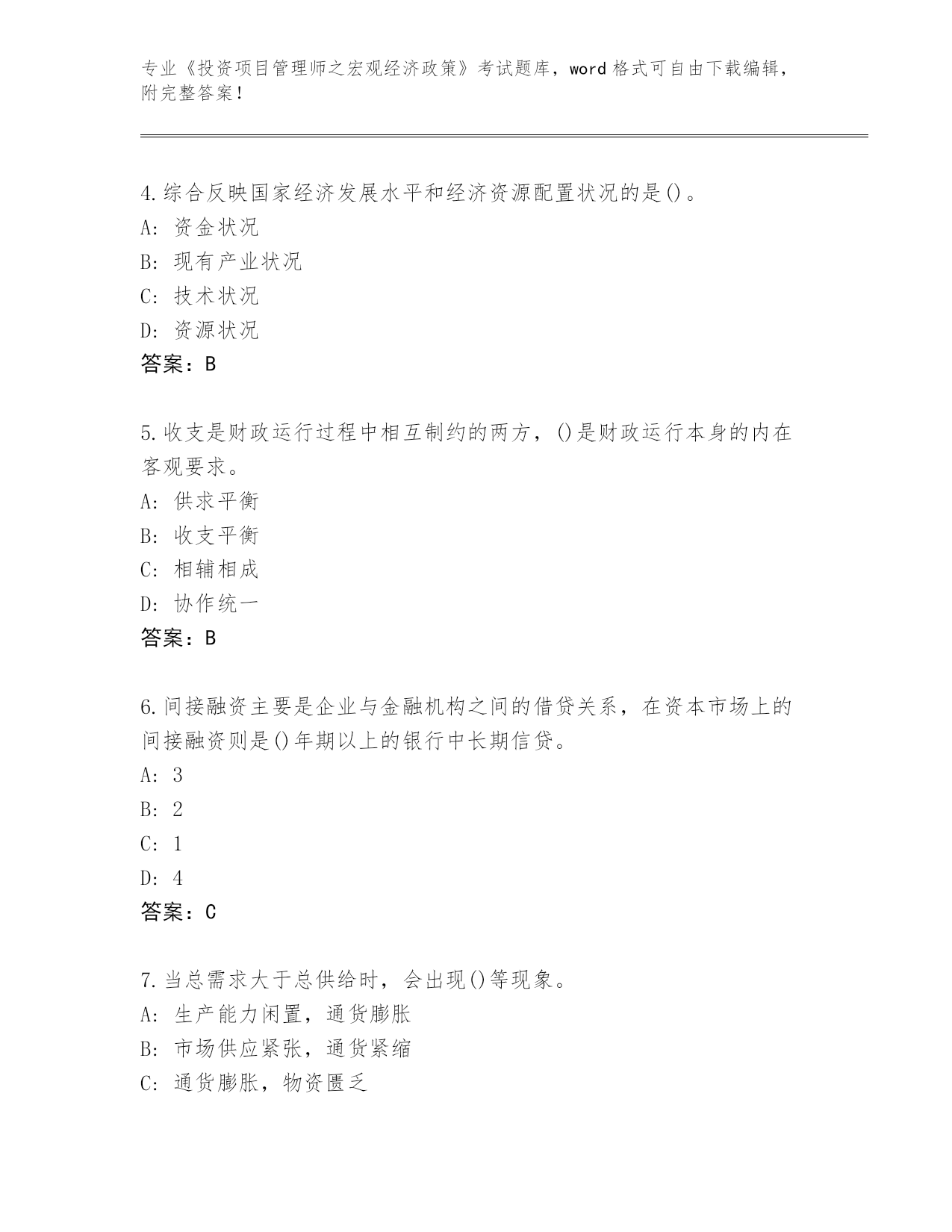 专业《投资项目管理师之宏观经济政策》考试题库，word 格式可自由下载编辑，附完整答案！

4.综合反映国家经济发展水平和经济资源配置状况的是()。
A: 资金状况
B: 现有产业状况
C: 技术状况
D: 资源状况
答案：B

5.收支是财政运行过程中相互制约的两方，()是财政运行本身的内在客观要求。
A: 供求平衡
B: 收支平衡
C: 相辅相成
D: 协作统一
答案：B

6.间接融资主要是企业与金融机构之间的借贷关系，在资本市场上的间接融资则是()年期以上的银行中长期信贷。
A: 3
B: 2
C: 1
D: 4
答案：C

7.当总需求大于总供给时，会出现()等现象。
A: 生产能力闲置，通货膨胀
B: 市场供应紧张，通货紧缩
C: 通货膨胀，物资匮乏